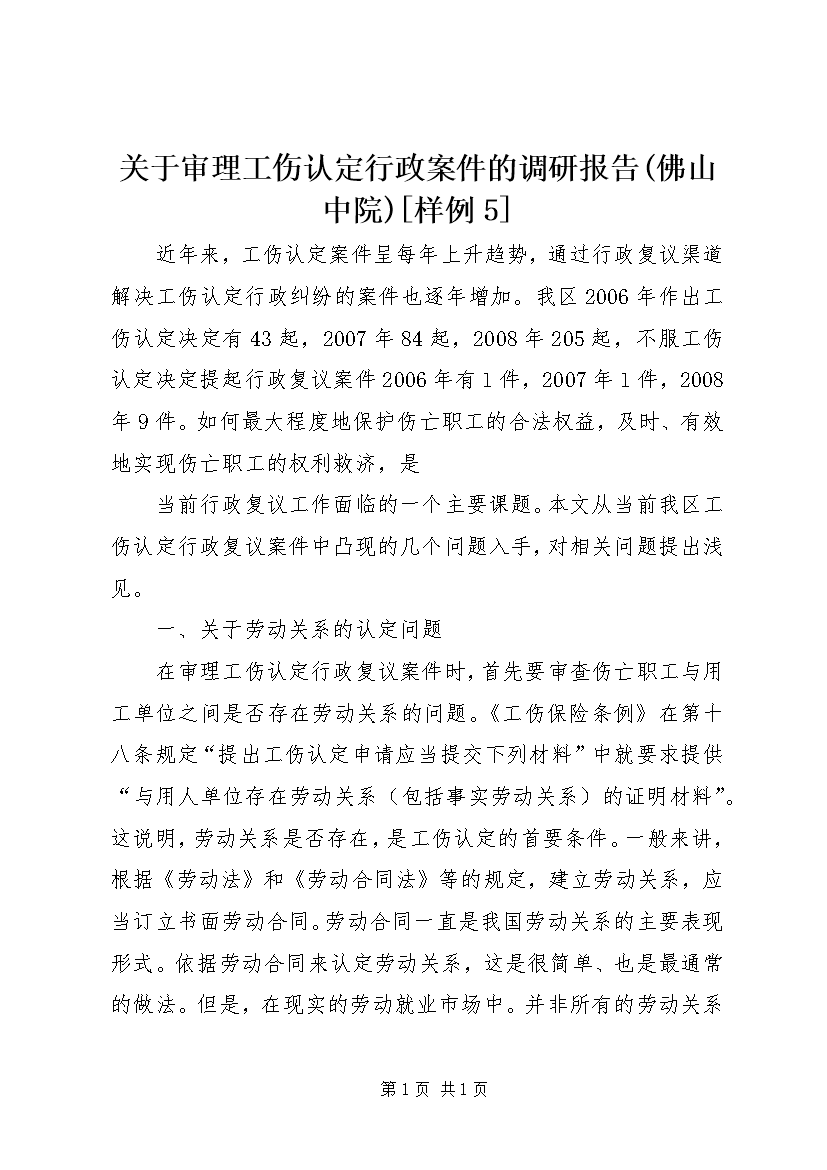 关于审理工伤认定行政案件的调研报告(佛山中院)[样例5]

近年来，工伤认定案件呈每年上升趋势，通过行政复议渠道解决工伤认定行政纠纷的案件也逐年增加。我区2006年作出工伤认定决定有43起，2007年84起，2008年205起，不服工伤认定决定提起行政复议案件2006年有1件，2007年1件，2008年9件。如何最大程度地保护伤亡职工的合法权益，及时、有效地实现伤亡职工的权利救济，是

当前行政复议工作面临的一个主要课题。本文从当前我区工伤认定行政复议案件中凸现的几个问题入手，对相关问题提出浅见。

一、关于劳动关系的认定问题

在审理工伤认定行政复议案件时，首先要审查伤亡职工与用工单位之间是否存在劳动关系的问题。《工伤保险条例》在第十八条规定“提出工伤认定申请应当提交下列材料”中就要求提供“与用人单位存在劳动关系（包括事实劳动关系）的证明材料”。这说明，劳动关系是否存在，是工伤认定的首要条件。一般来讲，根据《劳动法》和《劳动合同法》等的规定，建立劳动关系，应当订立书面劳动合同。劳动合同一直是我国劳动关系的主要表现形式。依据劳动合同来认定劳动关系，这是很简单、也是最通常的做法。但是，在现实的劳动就业市场中。并非所有的劳动关系

第1页 共1页